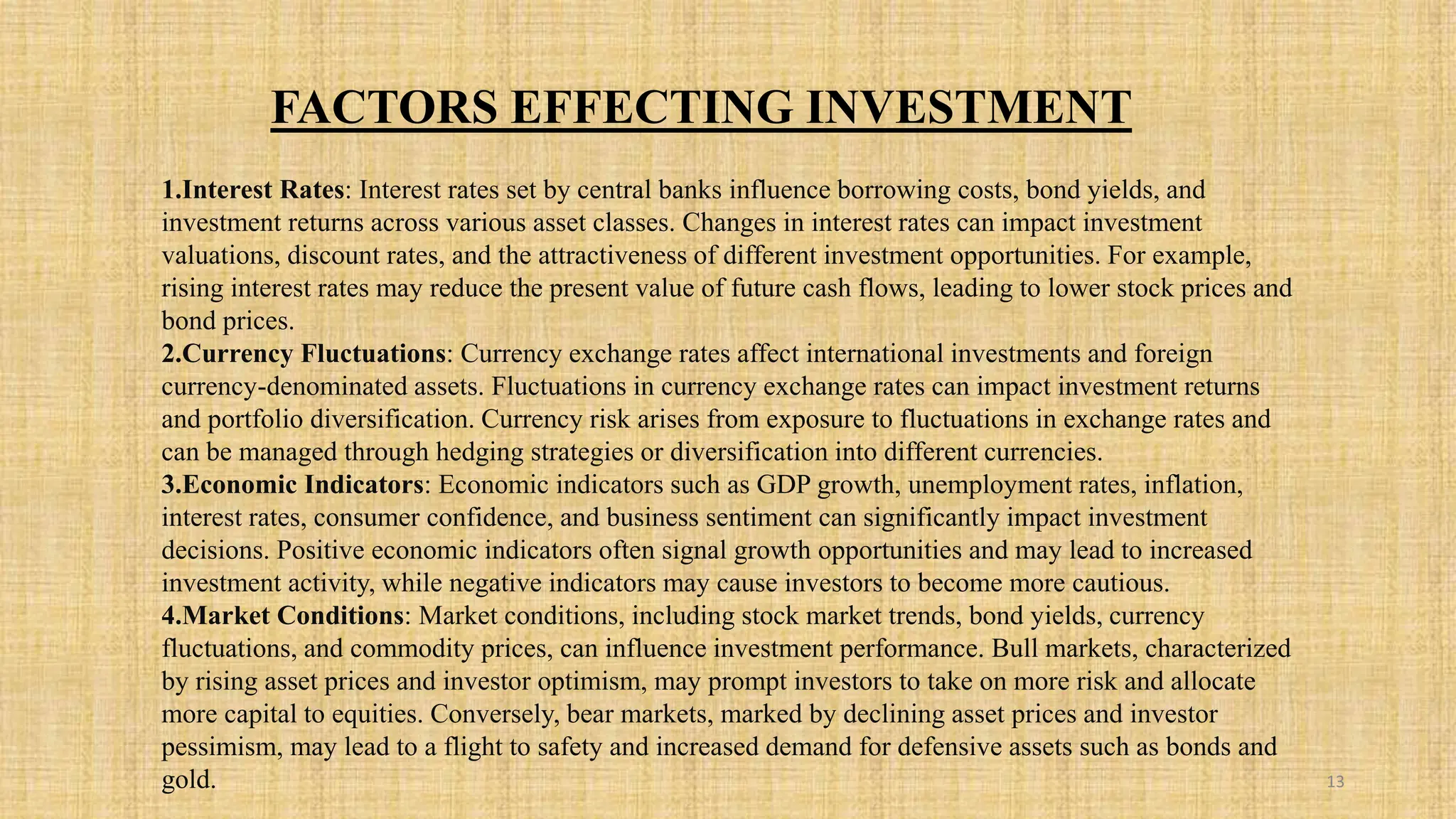 FACTORS EFFECTING INVESTMENT

1.Interest Rates: Interest rates set by central banks influence borrowing costs, bond yields, and investment returns across various asset classes. Changes in interest rates can impact investment valuations, discount rates, and the attractiveness of different investment opportunities. For example, rising interest rates may reduce the present value of future cash flows, leading to lower stock prices and bond prices.
2.Currency Fluctuations: Currency exchange rates affect international investments and foreign currency-denominated assets. Fluctuations in currency exchange rates can impact investment returns and portfolio diversification. Currency risk arises from exposure to fluctuations in exchange rates and can be managed through hedging strategies or diversification into different currencies.
3.Economic Indicators: Economic indicators such as GDP growth, unemployment rates, inflation, interest rates, consumer confidence, and business sentiment can significantly impact investment decisions. Positive economic indicators often signal growth opportunities and may lead to increased investment activity, while negative indicators may cause investors to become more cautious.
4.Market Conditions: Market conditions, including stock market trends, bond yields, currency fluctuations, and commodity prices, can influence investment performance. Bull markets, characterized by rising asset prices and investor optimism, may prompt investors to take on more risk and allocate more capital to equities. Conversely, bear markets, marked by declining asset prices and investor pessimism, may lead to a flight to safety and increased demand for defensive assets such as bonds and gold.

13